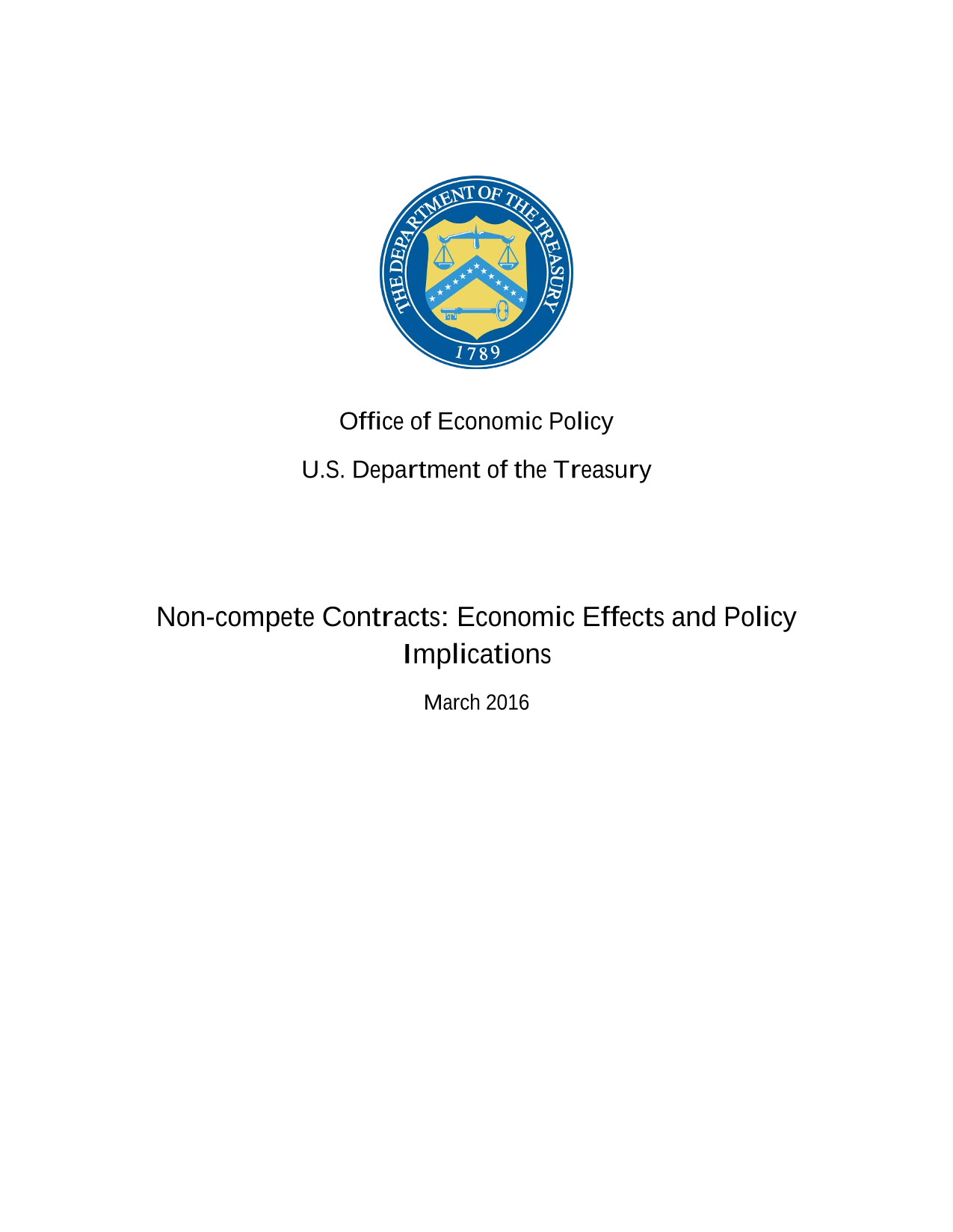 THE DEPARTMENT OF THE TREASURY
1789

Office of Economic Policy

U.S. Department of the Treasury

Non-compete Contracts: Economic Effects and Policy Implications

March 2016